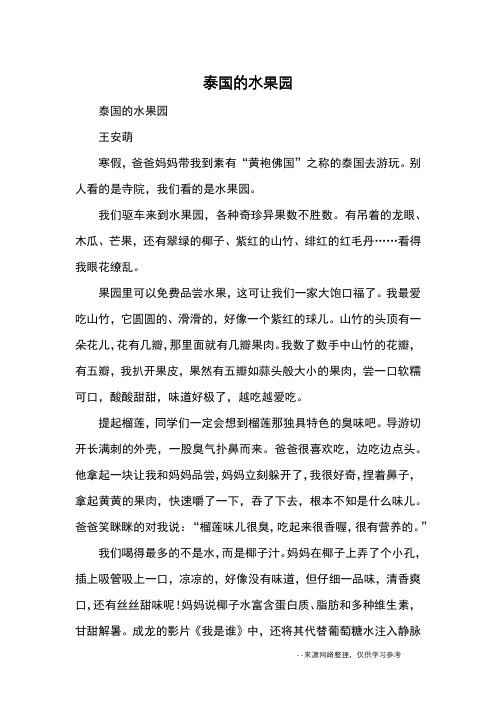 泰国的水果园

泰国的水果园

王安萌

寒假，爸爸妈妈带我到素有“黄袍佛国”之称的泰国去游玩。别人看的是寺院，我们看的是水果园。

我们驱车来到水果园，各种奇珍异果数不胜数。有吊着的龙眼、木瓜、芒果，还有翠绿的椰子、紫红的山竹、绯红的红毛丹……看得我眼花缭乱。

果园里可以免费品尝水果，这可让我们一家大饱口福了。我最爱吃山竹，它圆圆的、滑滑的，好像一个紫红的球儿。山竹的头顶有一朵花儿，花有几瓣，那里面就有几瓣果肉。我数了数手中山竹的花瓣，有五瓣，我扒开果皮，果然有五瓣如蒜头般大小的果肉，尝一口软糯可口，酸酸甜甜，味道好极了，越吃越爱吃。

提起榴莲，同学们一定会想到榴莲那独具特色的臭味吧。导游切开长满刺的外壳，一股臭气扑鼻而来。爸爸很喜欢吃，边吃边点头。他拿起一块让我和妈妈品尝，妈妈立刻躲开了，我很好奇，捏着鼻子，拿起黄黄的果肉，快速嚼了一下，吞了下去，根本不知是什么味儿。爸爸笑眯眯的对我说：“榴莲味儿很臭，吃起来很香喔，很有营养的。”

我们喝得最多的不是水，而是椰子汁。妈妈在椰子上弄了个小孔，插上吸管吸上一口，凉凉的，好像没有味道，但仔细一品味，清香爽口，还有丝丝甜味呢！妈妈说椰子水富含蛋白质、脂肪和多种维生素，甘甜解暑。成龙的影片《我是谁》中，还将其代替葡萄糖水注入静脉

--来源网络整理，仅供学习参考